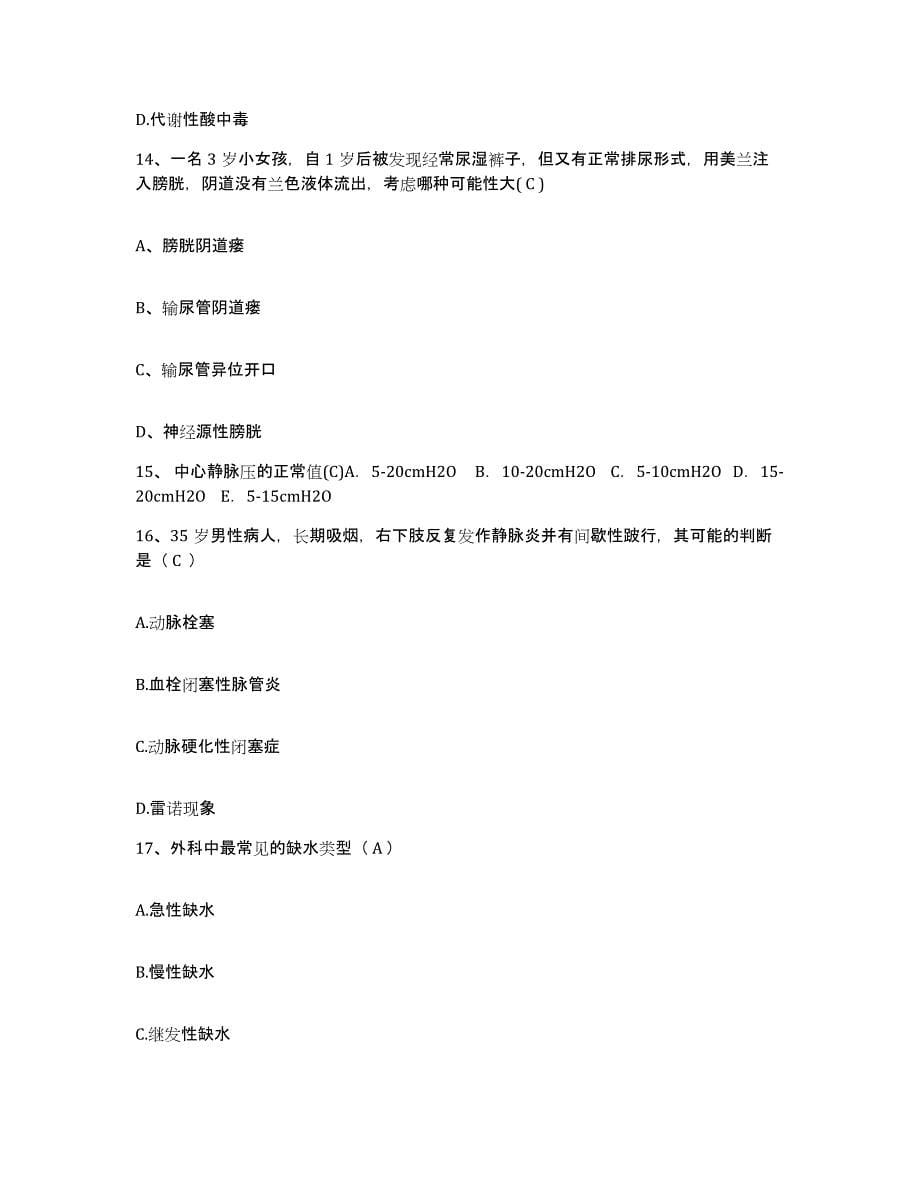 D.代谢性酸中毒

14、一名 3 岁小女孩，自 1 岁后被发现经常尿湿裤子，但又有正常排尿形式，用美兰注入膀胱，阴道没有兰色液体流出，考虑哪种可能性大( C )

A、膀胱阴道瘘

B、输尿管阴道瘘

C、输尿管异位开口

D、神经源性膀胱

15、 中心静脉压的正常值(C)A. 5-20cmH2O B. 10-20cmH2O C. 5-10cmH2O D. 15-20cmH2O E. 5-15cmH2O

16、35 岁男性病人，长期吸烟，右下肢反复发作静脉炎并有间歇性跛行，其可能的判断是（ C ）

A.动脉栓塞

B.血栓闭塞性脉管炎

C.动脉硬化性闭塞症

D.雷诺现象

17、外科中最常见的缺水类型（ A ）

A.急性缺水

B.慢性缺水

C.继发性缺水